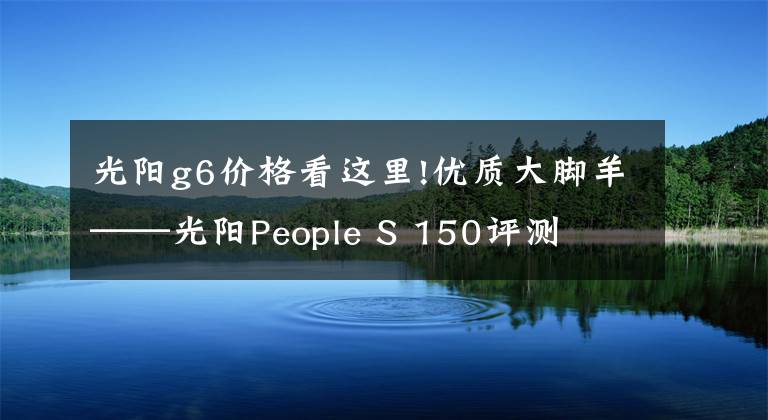 光阳g6价格看这里!优质大脚羊——光阳People S 150评测